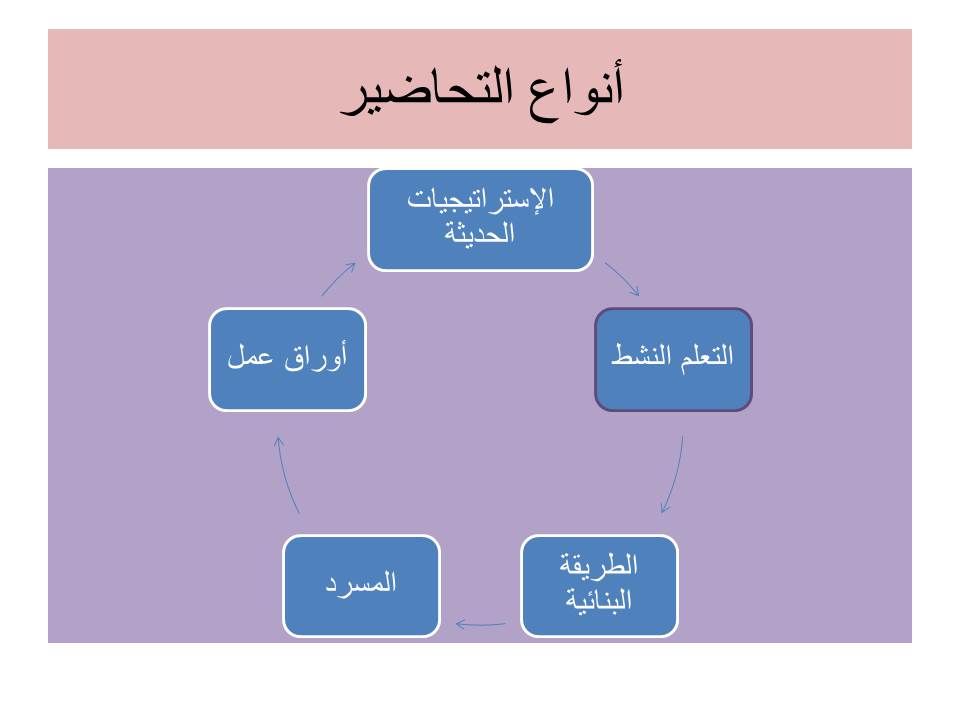 أنواع التحاضير

الإستراتيجيات الحديثة

التعلم النشط

الطريقة البنائية

المسرد

أوراق عمل